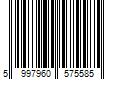 5 997960 575585